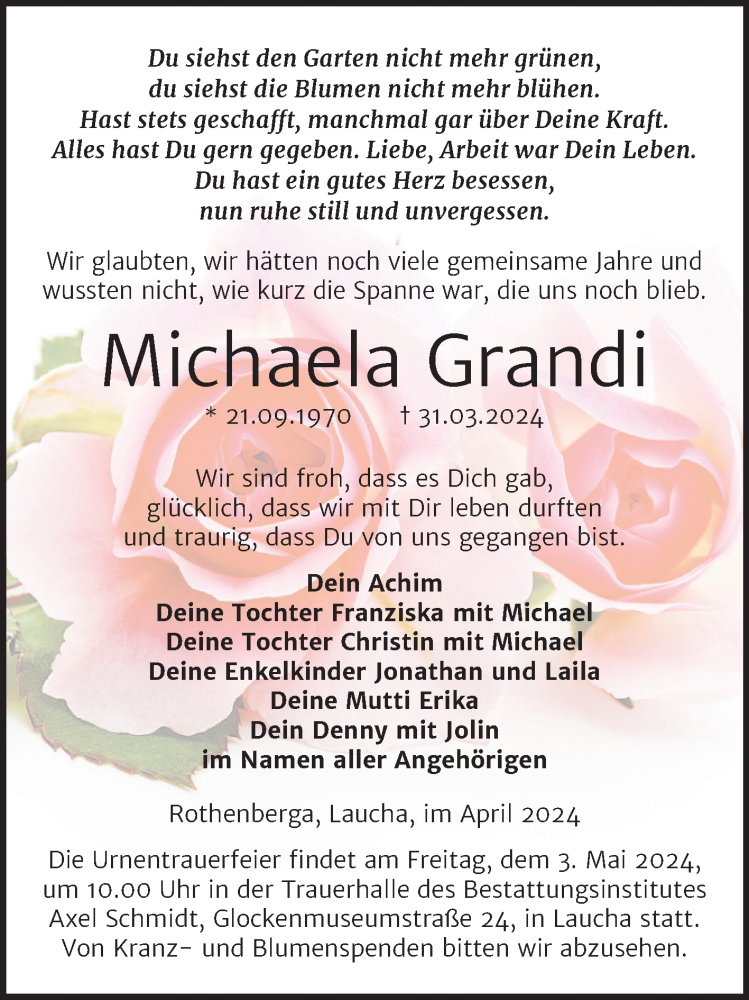 Du siehst den Garten nicht mehr grünen,
du siehst die Blumen nicht mehr blühen.
Hast stets geschafft, manchmal gar über Deine Kraft.
Alles hast Du gern gegeben. Liebe, Arbeit war Dein Leben.
Du hast ein gutes Herz besessen,
nun ruhe still und unvergessen.

Wir glaubten, wir hätten noch viele gemeinsame Jahre und wussten nicht, wie kurz die Spanne war, die uns noch blieb.

Michaela Grandi

* 21.09.1970 † 31.03.2024

Wir sind froh, dass es Dich gab,
glücklich, dass wir mit Dir leben durften
und traurig, dass Du von uns gegangen bist.

Dein Achim
Deine Tochter Franziska mit Michael
Deine Tochter Christin mit Michael
Deine Enkelkinder Jonathan und Laila
Deine Mutti Erika
Dein Denny mit Jolin
im Namen aller Angehörigen

Rothenberga, Laucha, im April 2024

Die Urnentrauerfeier findet am Freitag, dem 3. Mai 2024, um 10.00 Uhr in der Trauerhalle des Bestattungsinstitutes Axel Schmidt, Glockenmuseumstraße 24, in Laucha statt. Von Kranz- und Blumenspenden bitten wir abzusehen.